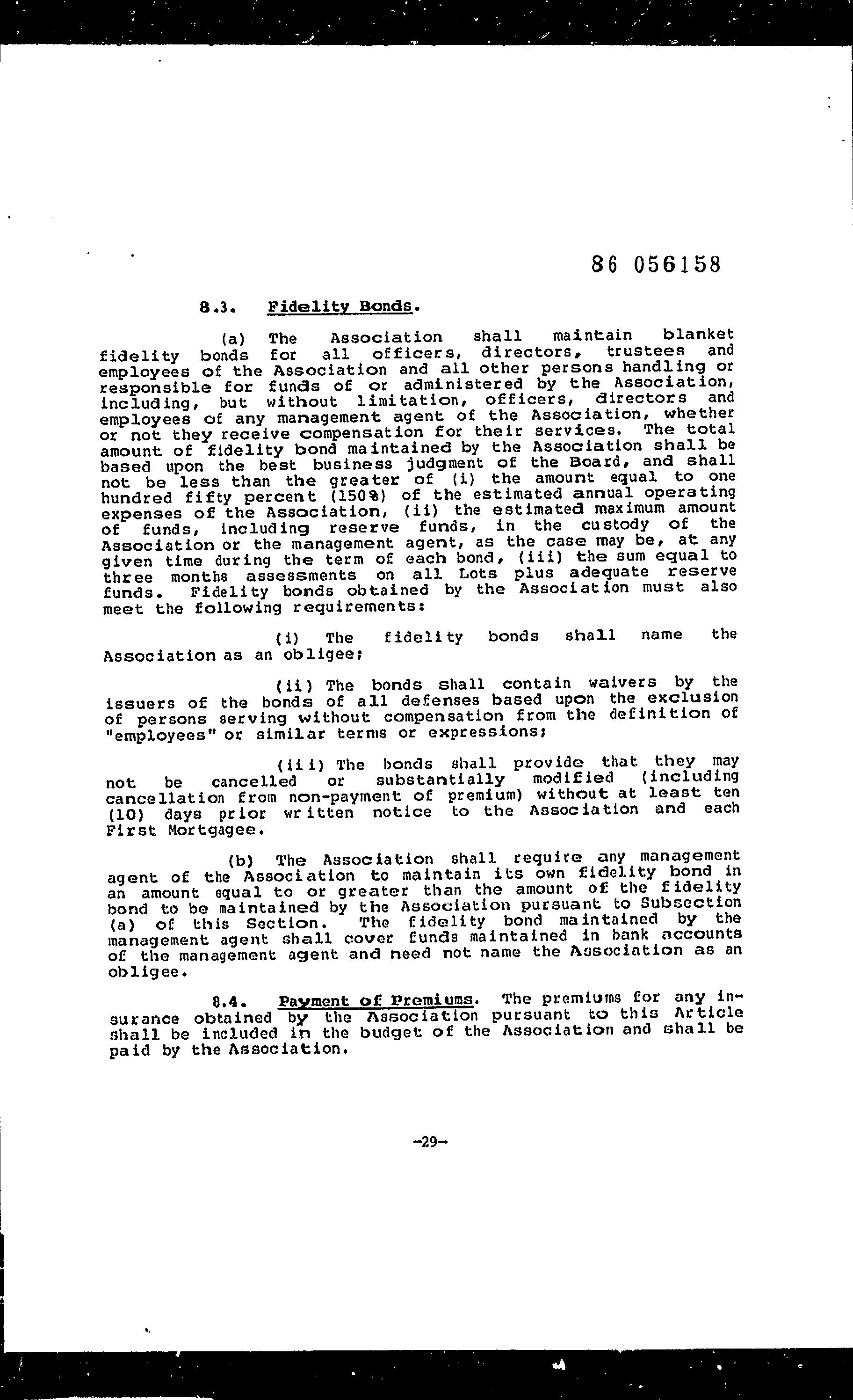 86 056158

8.3. Fidelity Bonds.

(a) The Association shall maintain blanket fidelity bonds for all officers, directors, trustees and employees of the Association and all other persons handling or responsible for funds of or administered by the Association, including, but without limitation, officers, directors and employees of any management agent of the Association, whether or not they receive compensation for their services. The total amount of fidelity bond maintained by the Association shall be based upon the best business judgment of the Board, and shall not be less than the greater of (i) the amount equal to one hundred fifty percent (150%) of the estimated annual operating expenses of the Association, (ii) the estimated maximum amount of funds, including reserve funds, in the custody of the Association or the management agent, as the case may be, at any given time during the term of each bond, (iii) the sum equal to three months assessments on all Lots plus adequate reserve funds. Fidelity bonds obtained by the Association must also meet the following requirements:

(i) The fidelity bonds shall name the Association as an obligee;

(ii) The bonds shall contain waivers by the issuers of the bonds of all defenses based upon the exclusion of persons serving without compensation from the definition of "employees" or similar terms or expressions;

(iii) The bonds shall provide that they may not be cancelled or substantially modified (including cancellation from non-payment of premium) without at least ten (10) days prior written notice to the Association and each First Mortgagee.

(b) The Association shall require any management agent of the Association to maintain its own fidelity bond in an amount equal to or greater than the amount of the fidelity bond to be maintained by the Association pursuant to Subsection (a) of this Section. The fidelity bond maintained by the management agent shall cover funds maintained in bank accounts of the management agent and need not name the Association as an obligee.

8.4. Payment of Premiums. The premiums for any insurance obtained by the Association pursuant to this Article shall be included in the budget of the Association and shall be paid by the Association.

-29-